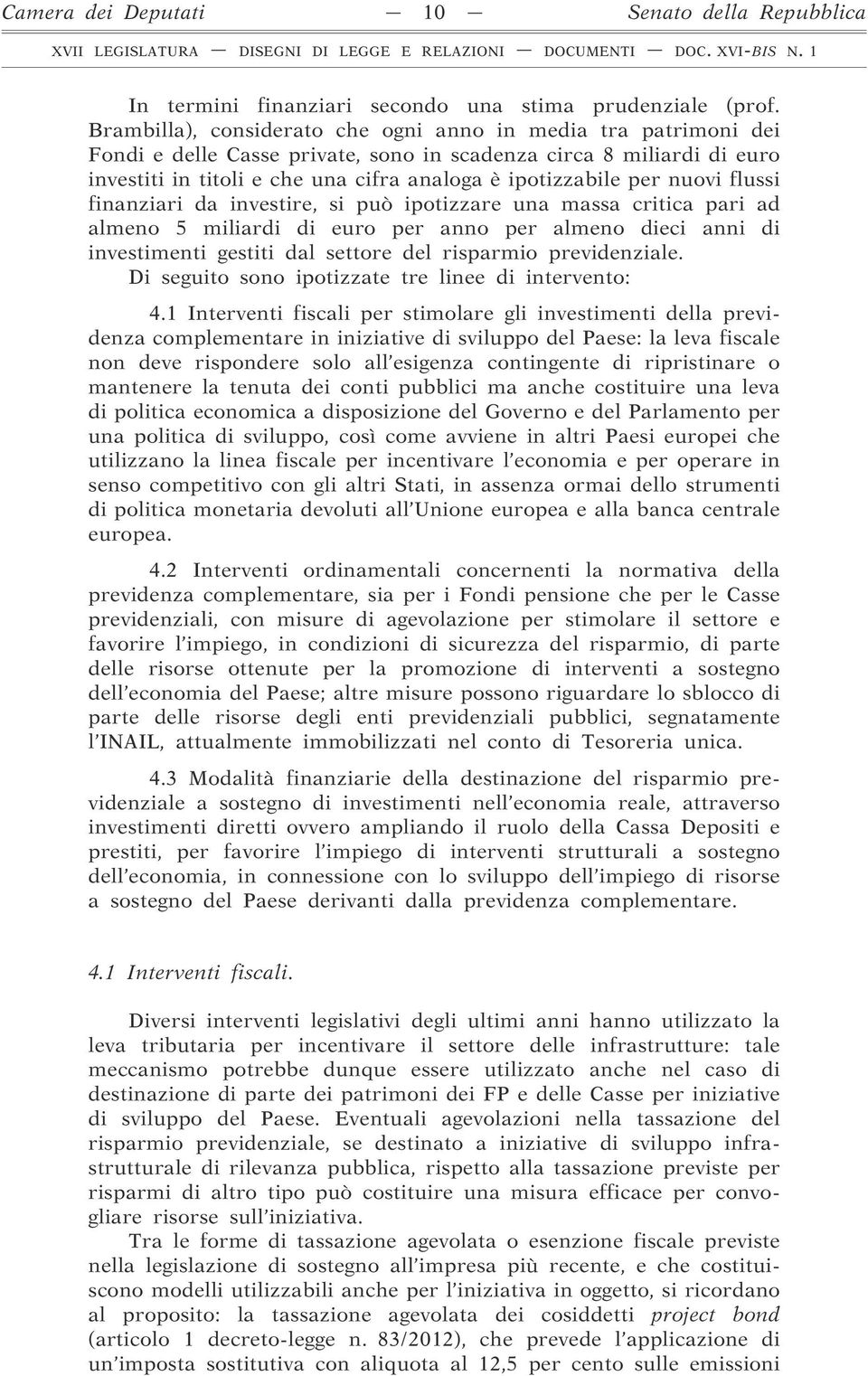 Camera dei Deputati — 10 — Senato della Repubblica

XVII LEGISLATURA — DISEGNI DI LEGGE E RELAZIONI — DOCUMENTI — DOC. XVI-BIS N. 1

In termini finanziari secondo una stima prudenziale (prof. Brambilla), considerato che ogni anno in media tra patrimoni dei Fondi e delle Casse private, sono in scadenza circa 8 miliardi di euro investiti in titoli e che una cifra analoga è ipotizzabile per nuovi flussi finanziari da investire, si può ipotizzare una massa critica pari ad almeno 5 miliardi di euro per anno per almeno dieci anni di investimenti gestiti dal settore del risparmio previdenziale.

Di seguito sono ipotizzate tre linee di intervento:

4.1 Interventi fiscali per stimolare gli investimenti della previdenza complementare in iniziative di sviluppo del Paese: la leva fiscale non deve rispondere solo all'esigenza contingente di ripristinare o mantenere la tenuta dei conti pubblici ma anche costituire una leva di politica economica a disposizione del Governo e del Parlamento per una politica di sviluppo, così come avviene in altri Paesi europei che utilizzano la linea fiscale per incentivare l'economia e per operare in senso competitivo con gli altri Stati, in assenza ormai dello strumenti di politica monetaria devoluti all'Unione europea e alla banca centrale europea.

4.2 Interventi ordinamentali concernenti la normativa della previdenza complementare, sia per i Fondi pensione che per le Casse previdenziali, con misure di agevolazione per stimolare il settore e favorire l'impiego, in condizioni di sicurezza del risparmio, di parte delle risorse ottenute per la promozione di interventi a sostegno dell'economia del Paese; altre misure possono riguardare lo sblocco di parte delle risorse degli enti previdenziali pubblici, segnatamente l'INAIL, attualmente immobilizzati nel conto di Tesoreria unica.

4.3 Modalità finanziarie della destinazione del risparmio previdenziale a sostegno di investimenti nell'economia reale, attraverso investimenti diretti ovvero ampliando il ruolo della Cassa Depositi e prestiti, per favorire l'impiego di interventi strutturali a sostegno dell'economia, in connessione con lo sviluppo dell'impiego di risorse a sostegno del Paese derivanti dalla previdenza complementare.

4.1 Interventi fiscali.

Diversi interventi legislativi degli ultimi anni hanno utilizzato la leva tributaria per incentivare il settore delle infrastrutture: tale meccanismo potrebbe dunque essere utilizzato anche nel caso di destinazione di parte dei patrimoni dei FP e delle Casse per iniziative di sviluppo del Paese. Eventuali agevolazioni nella tassazione del risparmio previdenziale, se destinato a iniziative di sviluppo infrastrutturale di rilevanza pubblica, rispetto alla tassazione previste per risparmi di altro tipo può costituire una misura efficace per convogliare risorse sull'iniziativa.

Tra le forme di tassazione agevolata o esenzione fiscale previste nella legislazione di sostegno all'impresa più recente, e che costituiscono modelli utilizzabili anche per l'iniziativa in oggetto, si ricordano al proposito: la tassazione agevolata dei cosiddetti project bond (articolo 1 decreto-legge n. 83/2012), che prevede l'applicazione di un'imposta sostitutiva con aliquota al 12,5 per cento sulle emissioni